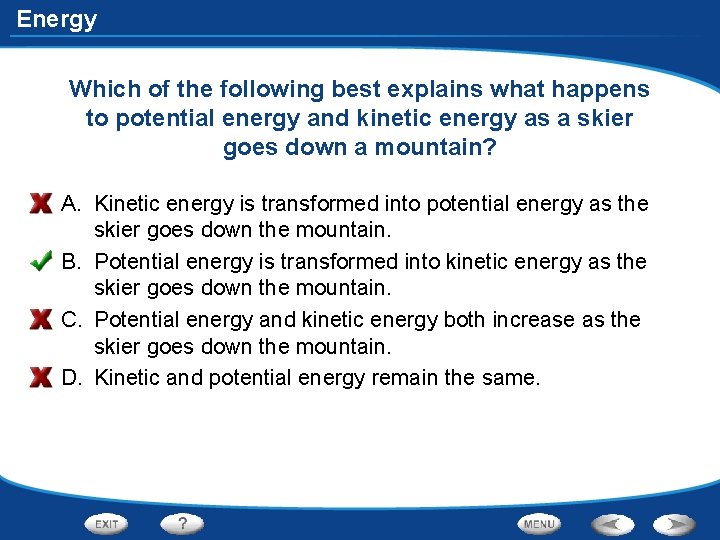 Energy

Which of the following best explains what happens to potential energy and kinetic energy as a skier goes down a mountain?

A. Kinetic energy is transformed into potential energy as the skier goes down the mountain.

B. Potential energy is transformed into kinetic energy as the skier goes down the mountain.

C. Potential energy and kinetic energy both increase as the skier goes down the mountain.

D. Kinetic and potential energy remain the same.

EXIT ? MENU